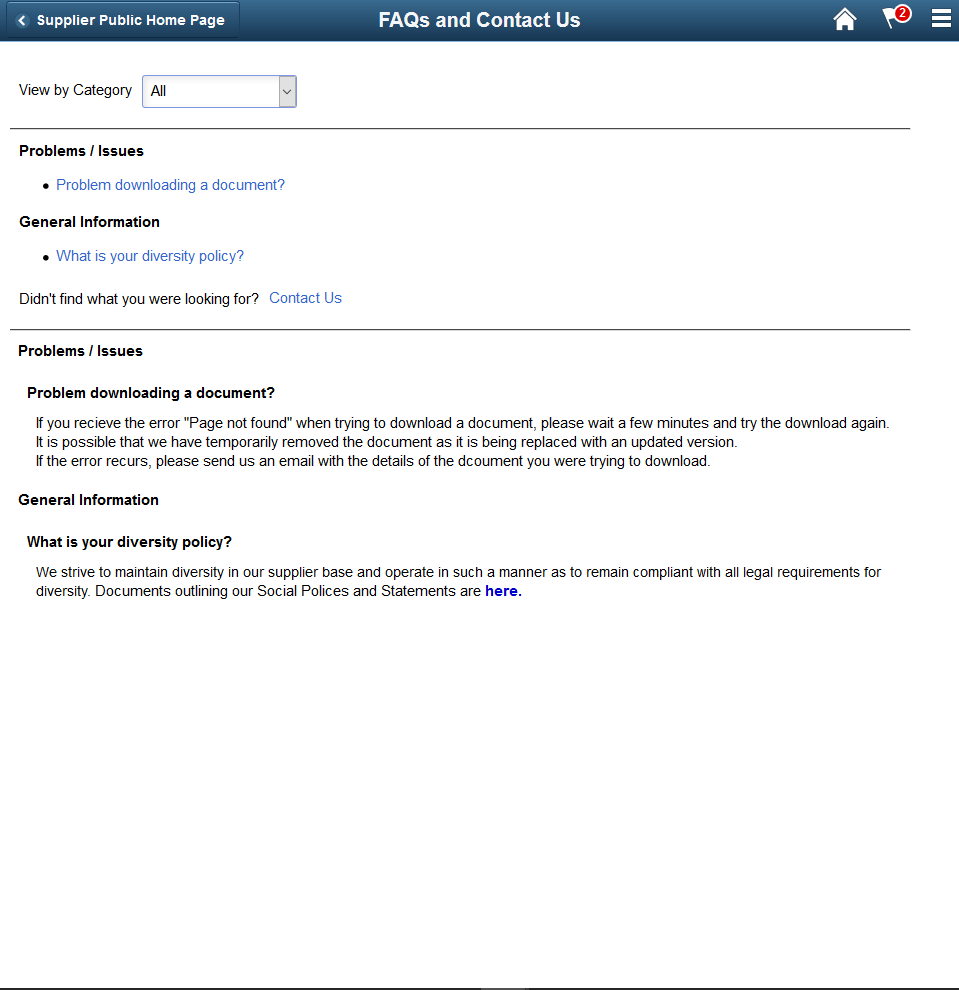 Supplier Public Home Page

FAQs and Contact Us

2

View by Category All

Problems / Issues

• Problem downloading a document?

General Information

• What is your diversity policy?

Didn't find what you were looking for? Contact Us

Problems / Issues

Problem downloading a document?

If you recieve the error "Page not found" when trying to download a document, please wait a few minutes and try the download again. It is possible that we have temporarily removed the document as it is being replaced with an updated version. If the error recurs, please send us an email with the details of the dcoument you were trying to download.

General Information

What is your diversity policy?

We strive to maintain diversity in our supplier base and operate in such a manner as to remain compliant with all legal requirements for diversity. Documents outlining our Social Polices and Statements are here.